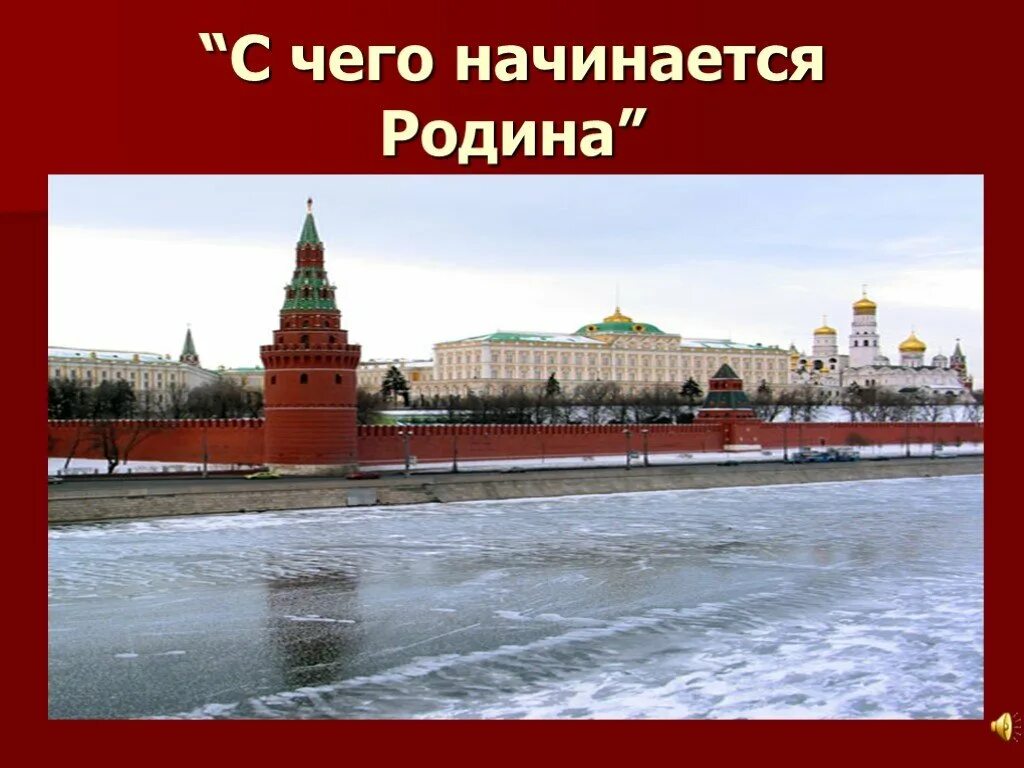 “С чего начинается Родина”